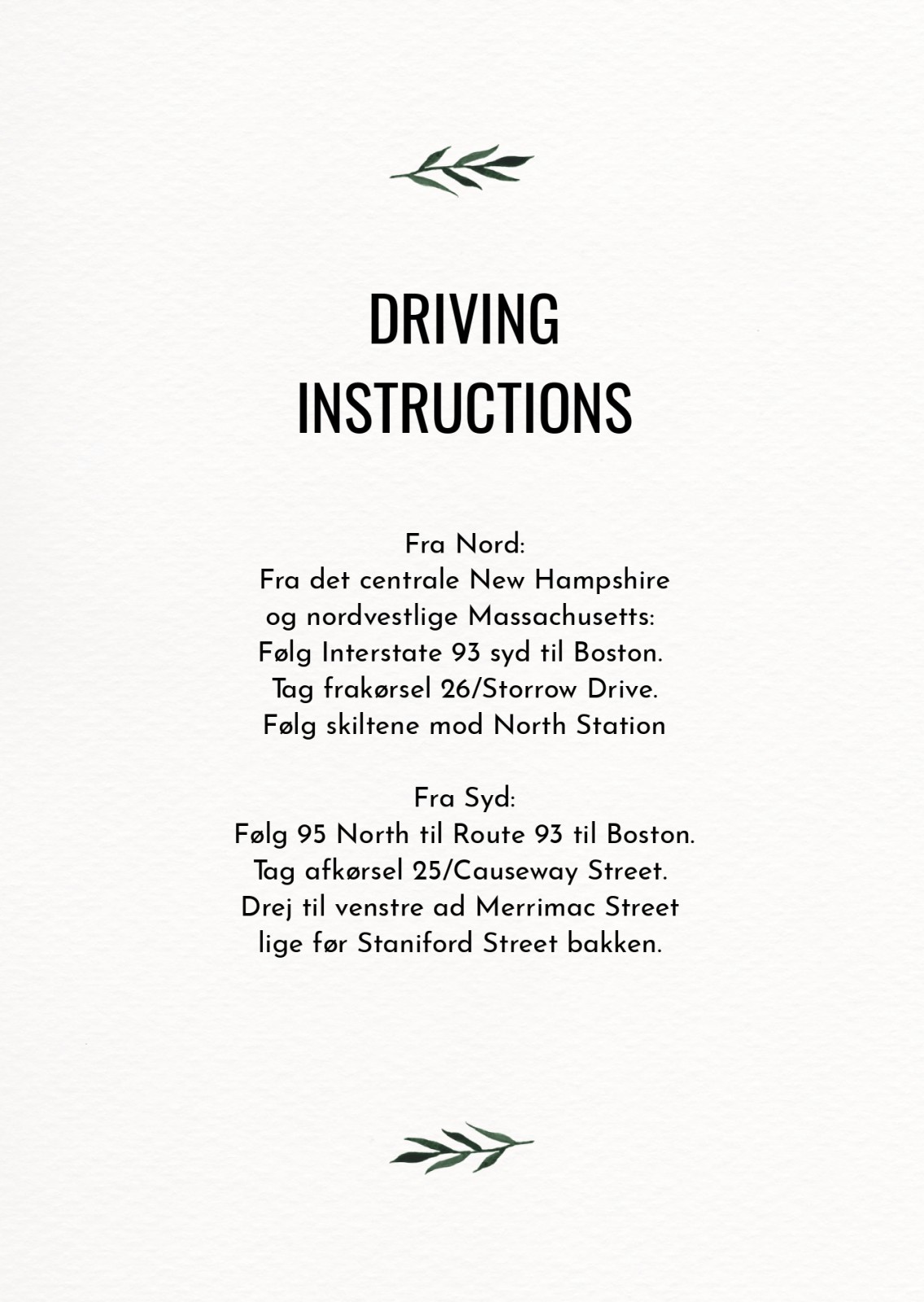 DRIVING
INSTRUCTIONS

Fra Nord:
Fra det centrale New Hampshire
og nordvestlige Massachusetts:
Følg Interstate 93 syd til Boston.
Tag frakørsel 26/Storrow Drive.
Følg skiltene mod North Station

Fra Syd:
Følg 95 North til Route 93 til Boston.
Tag afkørsel 25/Causeway Street.
Drej til venstre ad Merrimac Street
lige før Staniford Street bakken.